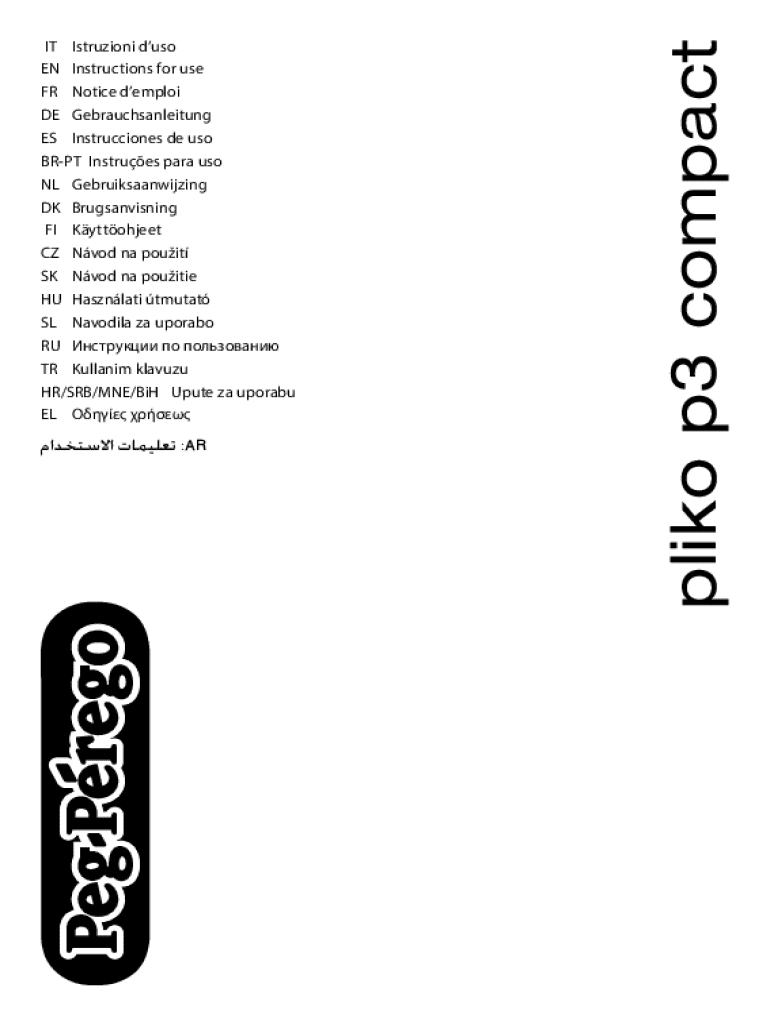 IT Istruzioni d'uso
EN Instructions for use
FR Notice d'emploi
DE Gebrauchsanleitung
ES Instrucciones de uso
BR-PT Instruções para uso
NL Gebruiksaanwijzing
DK Brugsanvisning
FI Käyttöohjeet
CZ Návod na použití
SK Návod na použitie
HU Használati útmutató
SL Navodila za uporabo
RU Инструкции по пользованию
TR Kullanim klavuzu
HR/SRB/MNE/BiH Upute za uporabu
EL Οδηγίες χρήσεως
AR: تعليمات الاستخدام

pliko p3 compact

Peg-Pérego